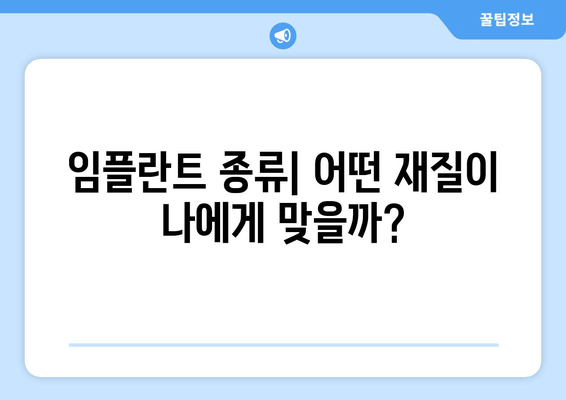 꿀팁정보

임플란트 종류| 어떤 재질이 나에게 맞을까?